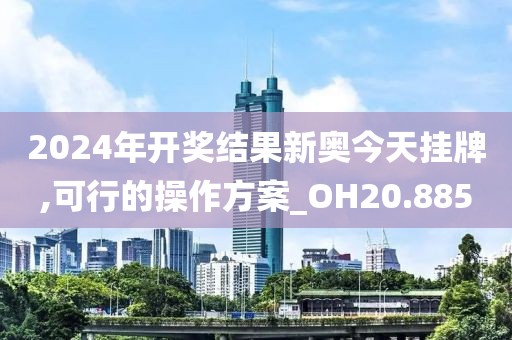 2024年开奖结果新奥今天挂牌,可行的操作方案_OH20.885